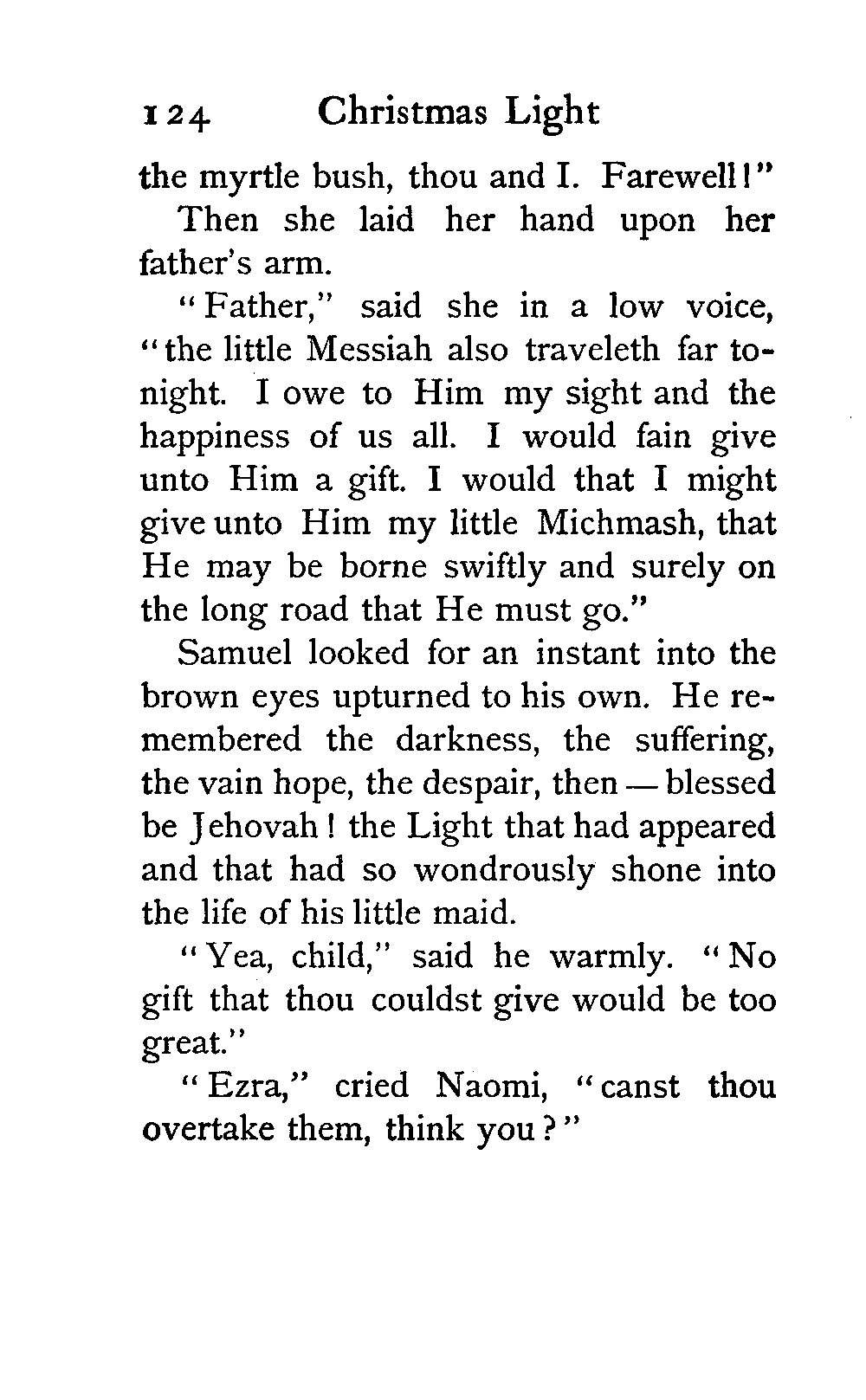 124 Christmas Light

the myrtle bush, thou and I. Farewell!"

Then she laid her hand upon her father's arm.

"Father," said she in a low voice, "the little Messiah also traveleth far tonight. I owe to Him my sight and the happiness of us all. I would fain give unto Him a gift. I would that I might give unto Him my little Michmash, that He may be borne swiftly and surely on the long road that He must go."

Samuel looked for an instant into the brown eyes upturned to his own. He remembered the darkness, the suffering, the vain hope, the despair, then — blessed be Jehovah! the Light that had appeared and that had so wondrously shone into the life of his little maid.

"Yea, child," said he warmly. "No gift that thou couldst give would be too great."

"Ezra," cried Naomi, "canst thou overtake them, think you?"